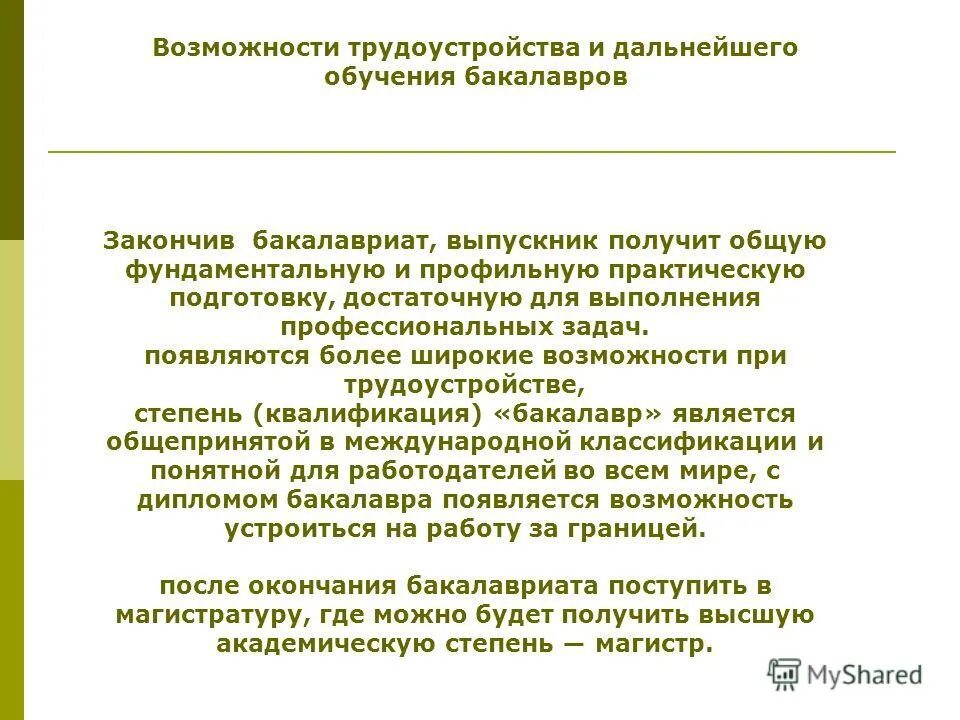 Возможности трудоустройства и дальнейшего обучения бакалавров

Закончив бакалавриат, выпускник получит общую фундаментальную и профильную практическую подготовку, достаточную для выполнения профессиональных задач.
появляются более широкие возможности при трудоустройстве,
степень (квалификация) «бакалавр» является общепринятой в международной классификации и понятной для работодателей во всем мире, с дипломом бакалавра появляется возможность устроиться на работу за границей.

после окончания бакалавриата поступить в магистратуру, где можно будет получить высшую академическую степень — магистр.

MyShared